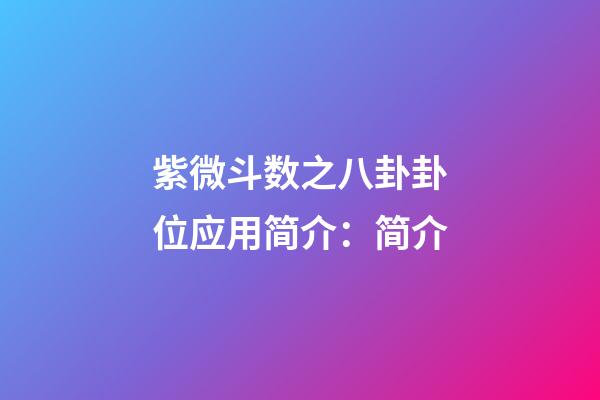 紫微斗数之八卦卦位应用简介：简介